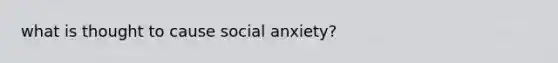 what is thought to cause social anxiety?